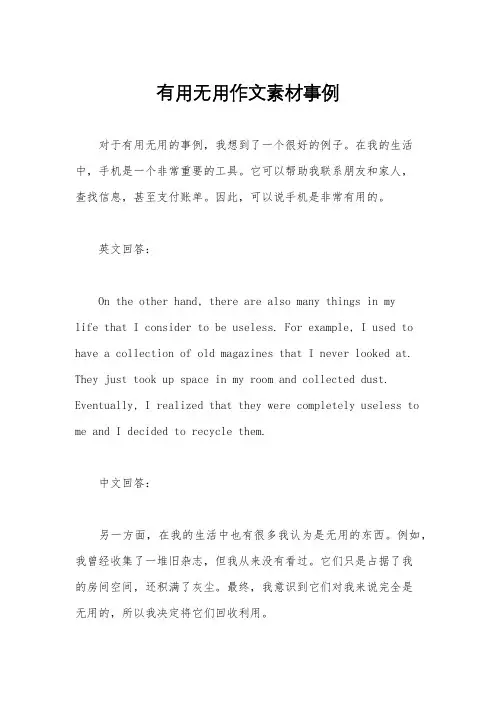 有用无用作文素材事例

对于有用无用的事例，我想到了一个很好的例子。在我的生活中，手机是一个非常重要的工具。它可以帮助我联系朋友和家人，查找信息，甚至支付账单。因此，可以说手机是非常有用的。

英文回答：

On the other hand, there are also many things in my life that I consider to be useless. For example, I used to have a collection of old magazines that I never looked at. They just took up space in my room and collected dust. Eventually, I realized that they were completely useless to me and I decided to recycle them.

中文回答：

另一方面，在我的生活中也有很多我认为是无用的东西。例如，我曾经收集了一堆旧杂志，但我从来没有看过。它们只是占据了我的房间空间，还积满了灰尘。最终，我意识到它们对我来说完全是无用的，所以我决定将它们回收利用。